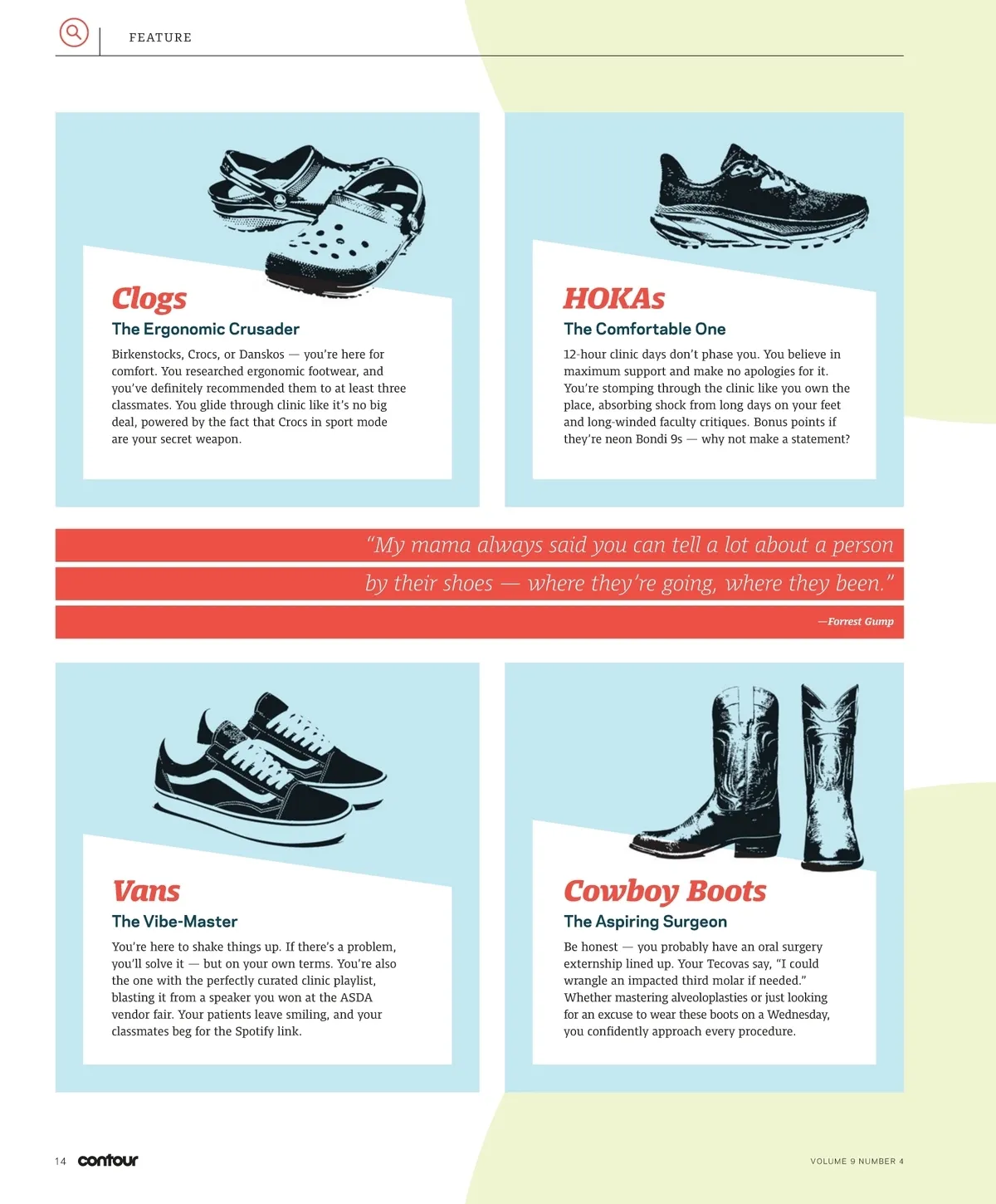 FEATURE

Clogs

The Ergonomic Crusader

Birkenstocks, Crocs, or Danskos — you're here for comfort. You researched ergonomic footwear, and you've definitely recommended them to at least three classmates. You glide through clinic like it's no big deal, powered by the fact that Crocs in sport mode are your secret weapon.

HOKAs

The Comfortable One

12-hour clinic days don't phase you. You believe in maximum support and make no apologies for it. You're stomping through the clinic like you own the place, absorbing shock from long days on your feet and long-winded faculty critiques. Bonus points if they're neon Bondi 9s — why not make a statement?

"My mama always said you can tell a lot about a person by their shoes — where they're going, where they been."

—Forrest Gump

Vans

The Vibe-Master

You're here to shake things up. If there's a problem, you'll solve it — but on your own terms. You're also the one with the perfectly curated clinic playlist, blasting it from a speaker you won at the ASDA vendor fair. Your patients leave smiling, and your classmates beg for the Spotify link.

Cowboy Boots

The Aspiring Surgeon

Be honest — you probably have an oral surgery externship lined up. Your Tecovas say, "I could wrangle an impacted third molar if needed." Whether mastering alveoloplasties or just looking for an excuse to wear these boots on a Wednesday, you confidently approach every procedure.

14 contour

VOLUME 9 NUMBER 4